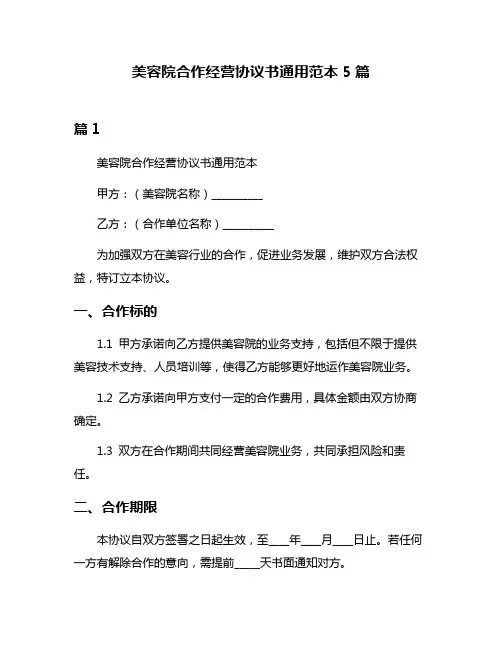 美容院合作经营协议书通用范本 5 篇

篇 1

美容院合作经营协议书通用范本

甲方：（美容院名称）__________

乙方：（合作单位名称）__________

为加强双方在美容行业的合作，促进业务发展，维护双方合法权益，特订立本协议。

一、合作标的

1.1 甲方承诺向乙方提供美容院的业务支持，包括但不限于提供美容技术支持、人员培训等，使得乙方能够更好地运作美容院业务。

1.2 乙方承诺向甲方支付一定的合作费用，具体金额由双方协商确定。

1.3 双方在合作期间共同经营美容院业务，共同承担风险和责任。

二、合作期限

本协议自双方签署之日起生效，至____年____月____日止。若任何一方有解除合作的意向，需提前_____天书面通知对方。